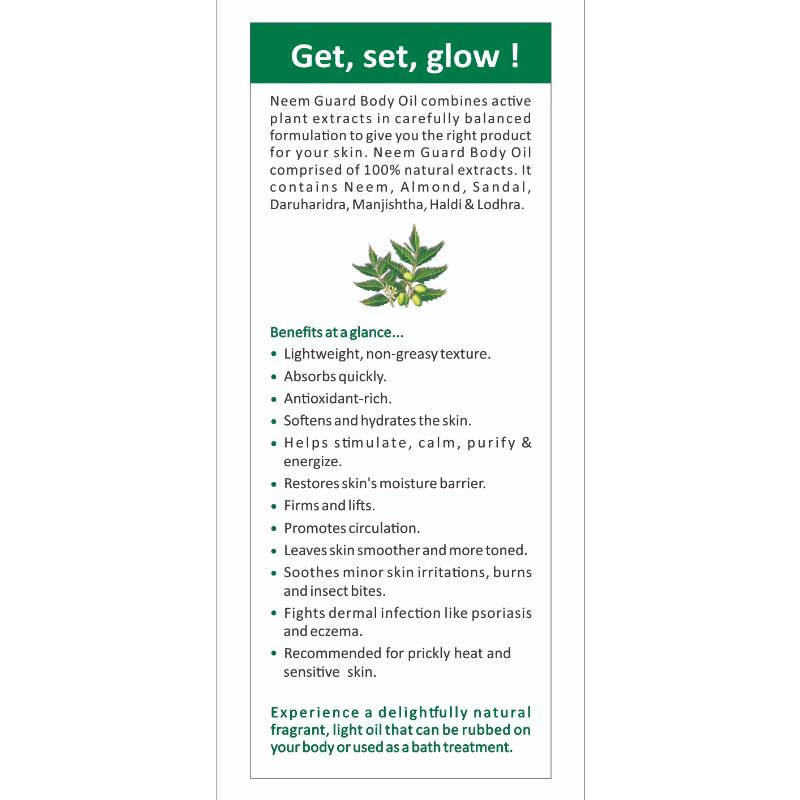 Get, set, glow !

Neem Guard Body Oil combines active plant extracts in carefully balanced formulation to give you the right product for your skin. Neem Guard Body Oil comprised of 100% natural extracts. It contains Neem, Almond, Sandal, Daruharidra, Manjishtha, Haldi & Lodhra.

Benefits at a glance...
• Lightweight, non-greasy texture.
• Absorbs quickly.
• Antioxidant-rich.
• Softens and hydrates the skin.
• Helps stimulate, calm, purify & energize.
• Restores skin's moisture barrier.
• Firms and lifts.
• Promotes circulation.
• Leaves skin smoother and more toned.
• Soothes minor skin irritations, burns and insect bites.
• Fights dermal infection like psoriasis and eczema.
• Recommended for prickly heat and sensitive skin.

Experience a delightfully natural fragrant, light oil that can be rubbed on your body or used as a bath treatment.